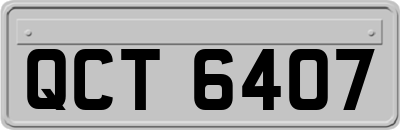 QCT 6407